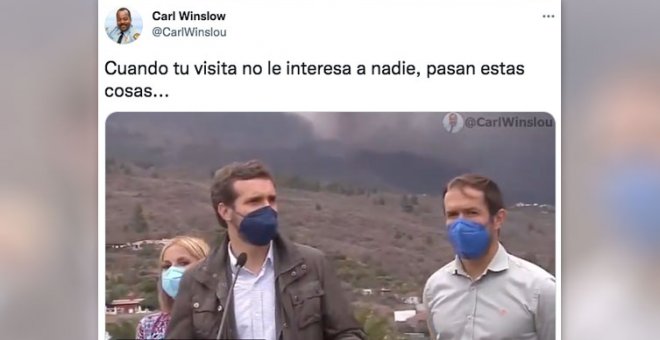 Carl Winslow
@CarlWinslou

Cuando tu visita no le interesa a nadie, pasan estas cosas...

@CarlWinslou